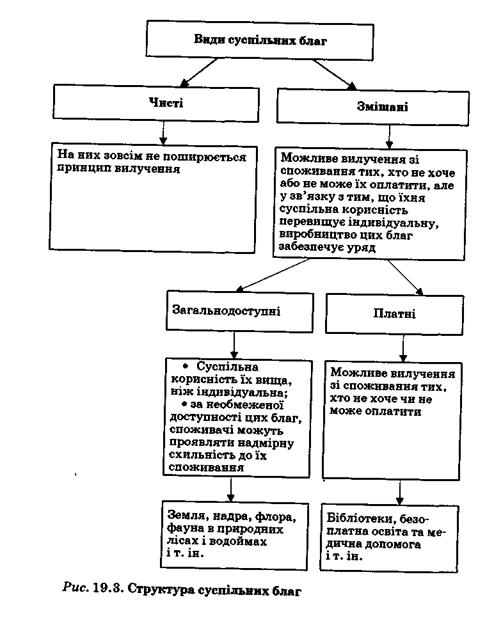 Види суспільних благ

Чисті

Змішані

На них зовсім не поширюється принцип вилучення

Можливе вилучення зі споживання тих, хто не хоче або не може їх оплатити, але у зв'язку з тим, що їхня суспільна корисність перевищує індивідуальну, виробництво цих благ забезпечує уряд

Загальнодоступні

Платні

• Суспільна корисність їх вища, ніж індивідуальна;
• за необмеженої доступності цих благ, споживачі можуть проявляти надмірну схильність до їх споживання

Можливе вилучення зі споживання тих, хто не хоче чи не може оплатити

Земля, надра, флора, фауна в природних лісах і водоймах і т. ін.

Бібліотеки, безоплатна освіта та медична допомога і т. ін.

Рис. 19.3. Структура суспільних благ